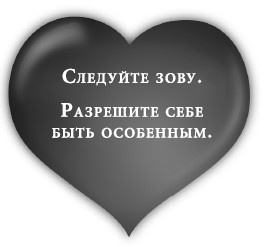 Следуйте зову.

Разрешите себе быть особенным.